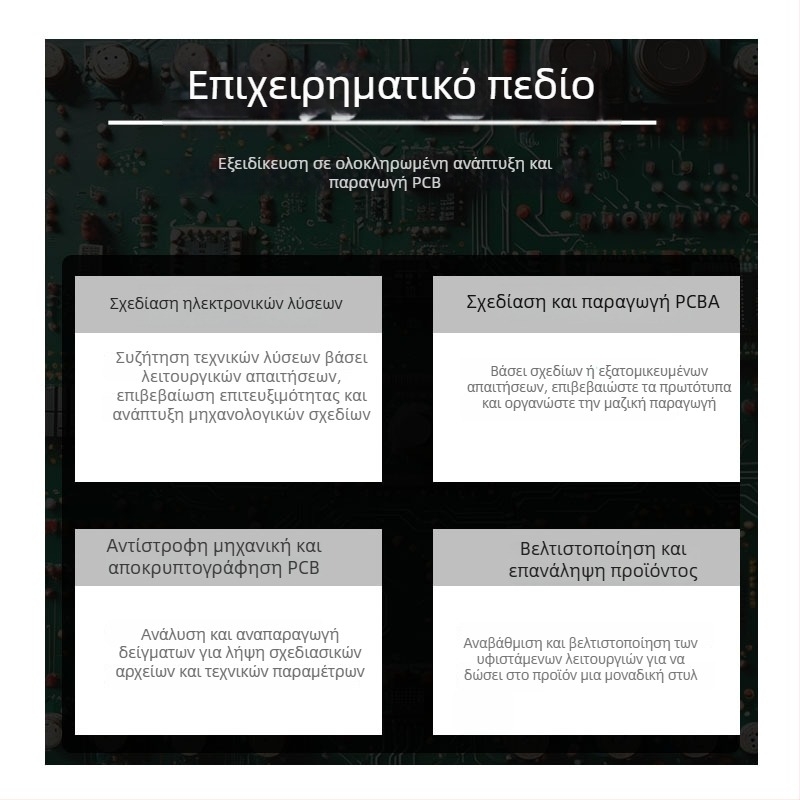 Επιχειρηματικό πεδίο

Εξειδίκευση σε ολοκληρωμένη ανάπτυξη και παραγωγή PCB

Σχεδίαση ηλεκτρονικών λύσεων

Συζήτηση τεχνικών λύσεων βάσει λειτουργικών απαιτήσεων, επιβεβαίωση επιτευξιμότητας και ανάπτυξη μηχανολογικών σχεδίων

Σχεδίαση και παραγωγή PCBA

Βάσει σχεδίων ή εξατομικευμένων απαιτήσεων, επιβεβαιώστε τα πρωτότυπα και οργανώστε την μαζική παραγωγή

Αντίστροφη μηχανική και αποκρυπτογράφηση PCB

Ανάλυση και αναπαραγωγή δείγματων για λήψη σχεδιασικών αρχείων και τεχνικών παραμέτρων

Βελτιστοποίηση και επανάληψη προϊόντος

Αναβάθμιση και βελτιστοποίηση των υφιστάμενων λειτουργιών για να δώσει στο προϊόν μια μοναδική στυλ